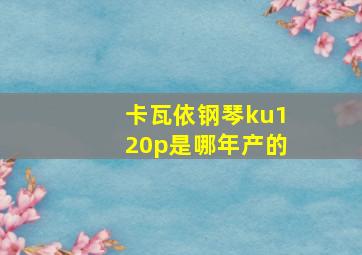 卡瓦依钢琴ku120p是哪年产的